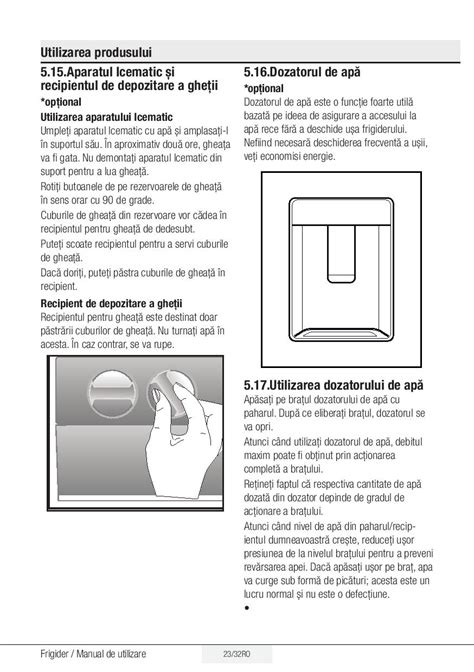 Utilizarea produsului

5.15.Aparatul Icematic și recipientul de depozitare a gheții

*opțional

Utilizarea aparatului Icematic

Umpleți aparatul Icematic cu apă și amplasați-l în suportul său. În aproximativ două ore, gheața va fi gata. Nu demontați aparatul Icematic din suport pentru a lua gheață.

Rotiți butoanele de pe rezervoarele de gheață în sens orar cu 90 de grade.

Cuburile de gheață din rezervoare vor cădea în recipientul pentru gheață de dedesubt.

Puteți scoate recipientul pentru a servi cuburile de gheață.

Dacă doriți, puteți păstra cuburile de gheață în recipient.

Recipient de depozitare a gheții

Recipientul pentru gheață este destinat doar păstrării cuburilor de gheață. Nu turnați apă în acesta. În caz contrar, se va rupe.

5.16.Dozatorul de apă

*opțional

Dozatorul de apă este o funcție foarte utilă bazată pe ideea de asigurare a accesului la apă rece fără a deschide ușa frigiderului. Nefiind necesară deschiderea frecventă a ușii, veți economisi energie.

5.17.Utilizarea dozatorului de apă

Apăsați pe brațul dozatorului de apă cu paharul. După ce eliberați brațul, dozatorul se va opri.

Atunci când utilizați dozatorul de apă, debitul maxim poate fi obținut prin acționarea completă a brațului.

Rețineți faptul că respectiva cantitate de apă dozată din dozator depinde de gradul de acționare a brațului.

Atunci când nivel de apă din paharul/recipientul dumneavoastră crește, reduceți ușor presiunea de la nivelul brațului pentru a preveni revărsarea apei. Dacă apăsați ușor pe braț, apa va curge sub formă de picături; acesta este un lucru normal și nu este o defecțiune.

•

Frigider / Manual de utilizare 23/32RO